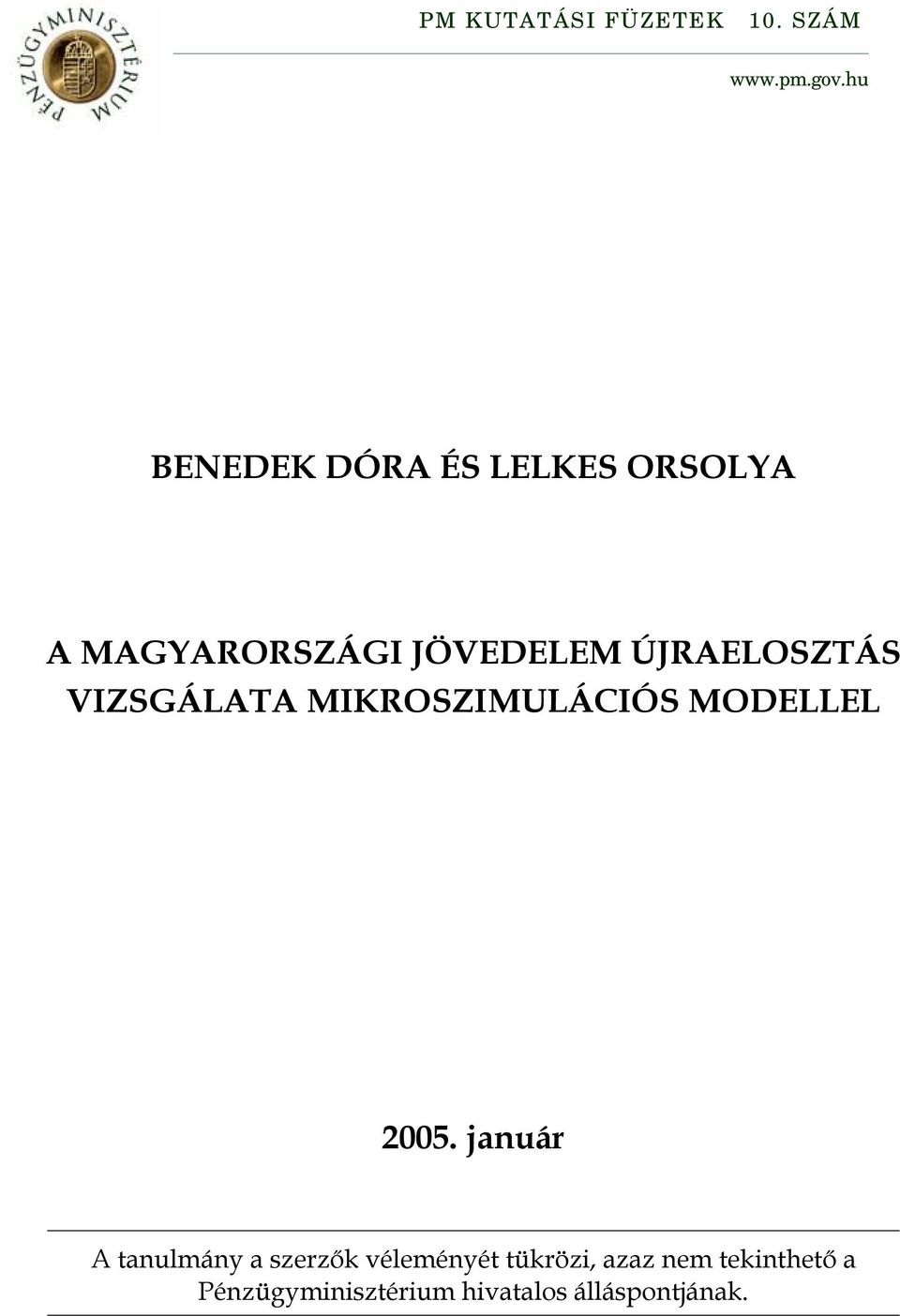 PÉNZÜGYMINISZTÉRIUM

PM KUTATÁSI FÜZETEK 10. SZÁM

www.pm.gov.hu

BENEDEK DÓRA ÉS LELKES ORSOLYA

A MAGYARORSZÁGI JÖVEDELEM ÚJRAELOSZTÁS VIZSGÁLATA MIKROSZIMULÁCIÓS MODELLEL

2005. január

A tanulmány a szerzők véleményét tükrözi, azaz nem tekinthető a Pénzügyminisztérium hivatalos álláspontjának.